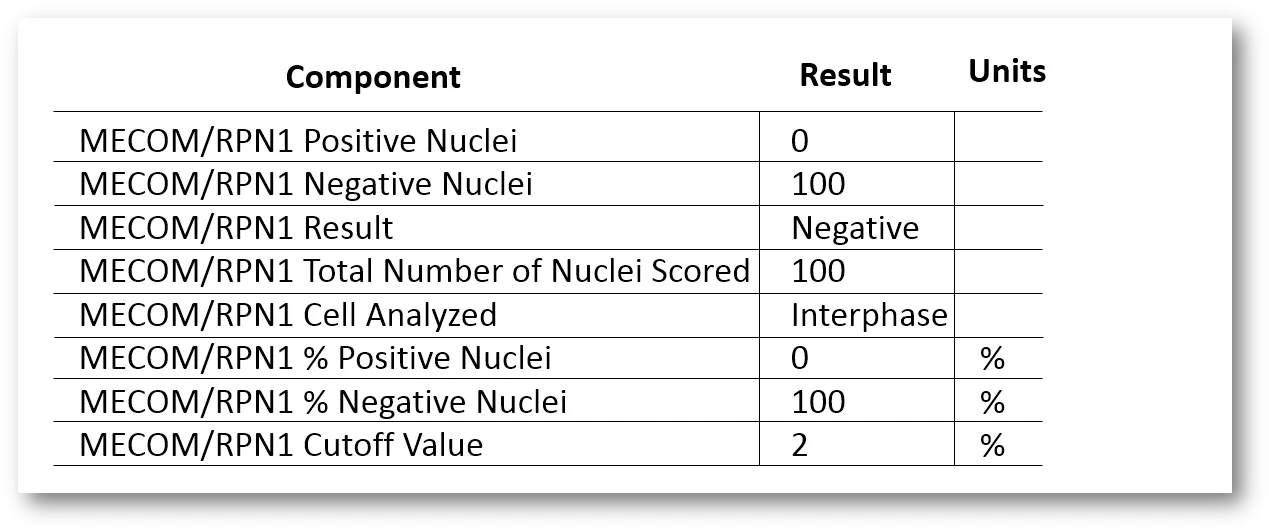 | Component | Result | Units |
|---|---|---|
| MECOM/RPN1 Positive Nuclei | 0 | |
| MECOM/RPN1 Negative Nuclei | 100 | |
| MECOM/RPN1 Result | Negative | |
| MECOM/RPN1 Total Number of Nuclei Scored | 100 | |
| MECOM/RPN1 Cell Analyzed | Interphase | |
| MECOM/RPN1 % Positive Nuclei | 0 | % |
| MECOM/RPN1 % Negative Nuclei | 100 | % |
| MECOM/RPN1 Cutoff Value | 2 | % |